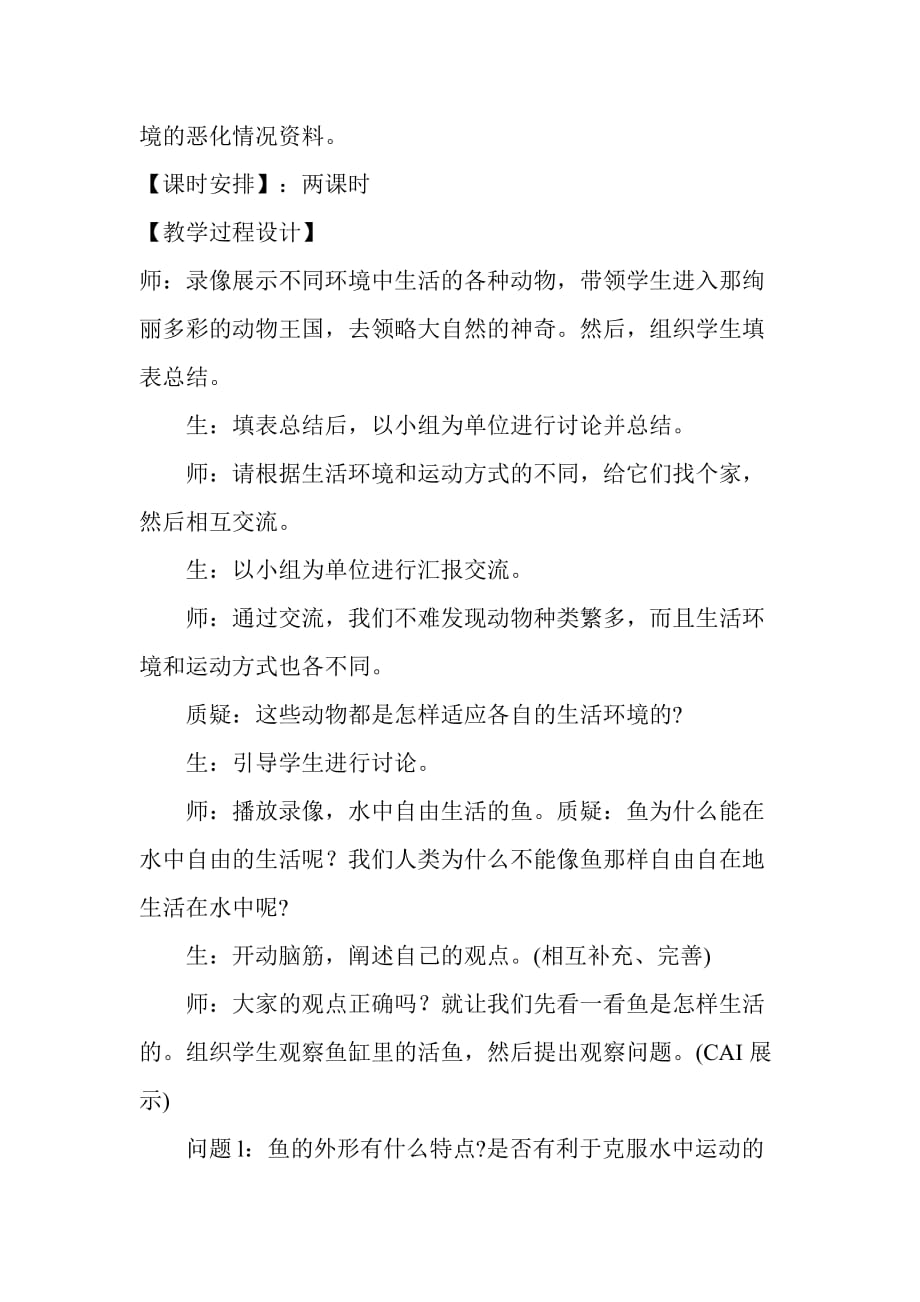 境的恶化情况资料。

【课时安排】：两课时

【教学过程设计】

师：录像展示不同环境中生活的各种动物，带领学生进入那绚丽多彩的动物王国，去领略大自然的神奇。然后，组织学生填表总结。

生：填表总结后，以小组为单位进行讨论并总结。

师：请根据生活环境和运动方式的不同，给它们找个家，然后相互交流。

生：以小组为单位进行汇报交流。

师：通过交流，我们不难发现动物种类繁多，而且生活环境和运动方式也各不同。

质疑：这些动物都是怎样适应各自的生活环境的?

生：引导学生进行讨论。

师：播放录像，水中自由生活的鱼。质疑：鱼为什么能在水中自由的生活呢？我们人类为什么不能像鱼那样自由自在地生活在水中呢?

生：开动脑筋，阐述自己的观点。(相互补充、完善)

师：大家的观点正确吗？就让我们先看一看鱼是怎样生活的。组织学生观察鱼缸里的活鱼，然后提出观察问题。(CAI 展示)

问题 l：鱼的外形有什么特点?是否有利于克服水中运动的